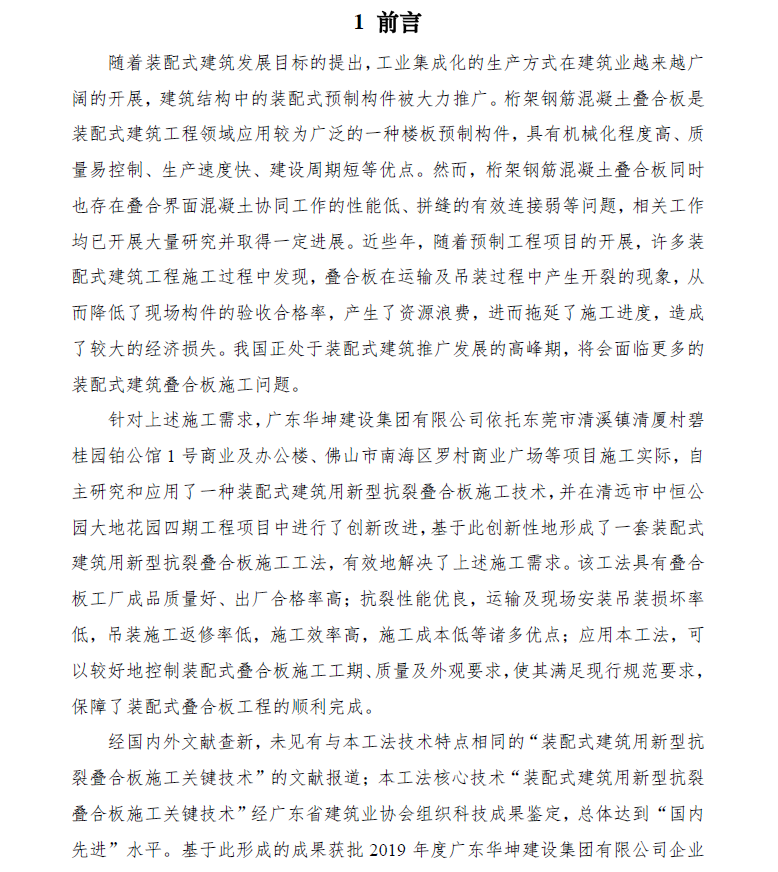 1 前言

随着装配式建筑发展目标的提出，工业集成化的生产方式在建筑业越来越广阔的开展，建筑结构中的装配式预制构件被大力推广。桁架钢筋混凝土叠合板是装配式建筑工程领域应用较为广泛的一种楼板预制构件，具有机械化程度高、质量易控制、生产速度快、建设周期短等优点。然而，桁架钢筋混凝土叠合板同时也存在叠合界面混凝土协同工作的性能低、拼缝的有效连接弱等问题，相关工作均已开展大量研究并取得一定进展。近些年，随着预制工程项目的开展，许多装配式建筑工程施工过程中发现，叠合板在运输及吊装过程中产生开裂的现象，从而降低了现场构件的验收合格率，产生了资源浪费，进而拖延了施工进度，造成了较大的经济损失。我国正处于装配式建筑推广发展的高峰期，将会面临更多的装配式建筑叠合板施工问题。

针对上述施工需求，广东华坤建设集团有限公司依托东莞市清溪镇清厦村碧桂园铂公馆 1 号商业及办公楼、佛山市南海区罗村商业广场等项目施工实际，自主研究和应用了一种装配式建筑用新型抗裂叠合板施工技术，并在清远市中恒公园大地花园四期工程项目中进行了创新改进，基于此创新性地形成了一套装配式建筑用新型抗裂叠合板施工工法，有效地解决了上述施工需求。该工法具有叠合板工厂成品质量好、出厂合格率高；抗裂性能优良，运输及现场安装吊装损坏率低，吊装施工返修率低，施工效率高，施工成本低等诸多优点；应用本工法，可以较好地控制装配式叠合板施工工期、质量及外观要求，使其满足现行规范要求，保障了装配式叠合板工程的顺利完成。

经国内外文献查新，未见有与本工法技术特点相同的“装配式建筑用新型抗裂叠合板施工关键技术”的文献报道；本工法核心技术“装配式建筑用新型抗裂叠合板施工关键技术”经广东省建筑业协会组织科技成果鉴定，总体达到“国内先进”水平。基于此形成的成果获批 2019 年度广东华坤建设集团有限公司企业